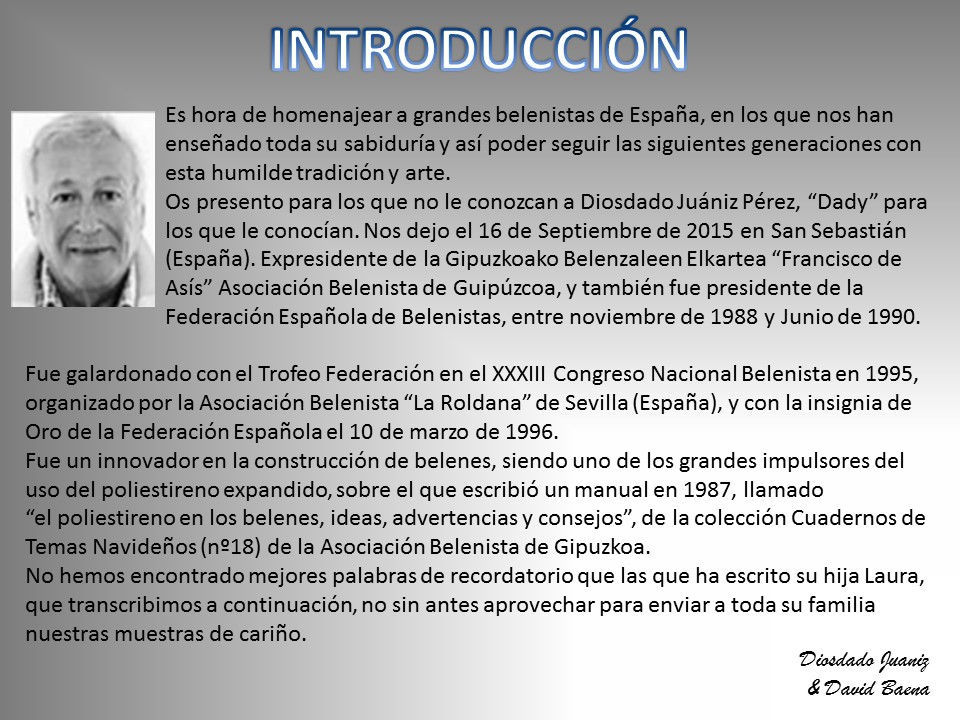 INTRODUCCIÓN

Es hora de homenajear a grandes belenistas de España, en los que nos han enseñado toda su sabiduría y así poder seguir las siguientes generaciones con esta humilde tradición y arte.
Os presento para los que no le conozcan a Diosdado Juániz Pérez, “Dady” para los que le conocían. Nos dejo el 16 de Septiembre de 2015 en San Sebastián (España). Expresidente de la Gipuzkoako Belenzaleen Elkartea “Francisco de Asís” Asociación Belenista de Guipúzcoa, y también fue presidente de la Federación Española de Belenistas, entre noviembre de 1988 y Junio de 1990.

Fue galardonado con el Trofeo Federación en el XXXIII Congreso Nacional Belenista en 1995, organizado por la Asociación Belenista “La Roldana” de Sevilla (España), y con la insignia de Oro de la Federación Española el 10 de marzo de 1996.
Fue un innovador en la construcción de belenes, siendo uno de los grandes impulsores del uso del poliestireno expandido, sobre el que escribió un manual en 1987, llamado “el poliestireno en los belenes, ideas, advertencias y consejos”, de la colección Cuadernos de Temas Navideños (nº18) de la Asociación Belenista de Gipuzkoa.
No hemos encontrado mejores palabras de recordatorio que las que ha escrito su hija Laura, que transcribimos a continuación, no sin antes aprovechar para enviar a toda su familia nuestras muestras de cariño.

Diosdado Juaniz
& David Baena